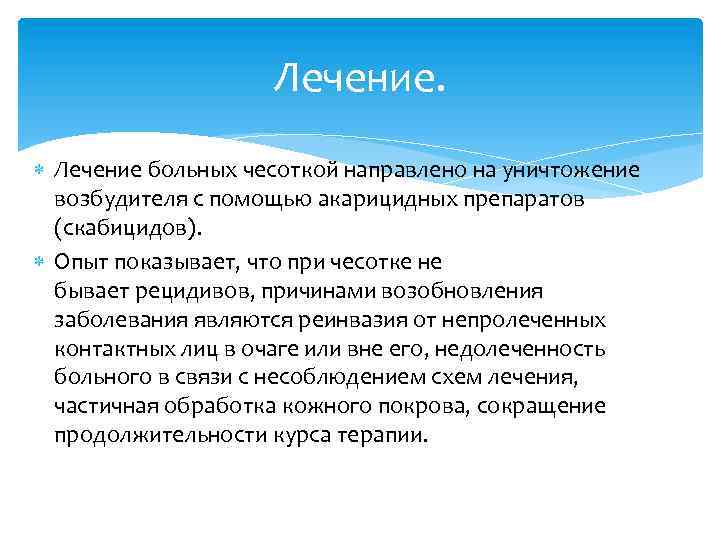 Лечение.

Лечение больных чесоткой направлено на уничтожение возбудителя с помощью акарицидных препаратов (скабицидов).

Опыт показывает, что при чесотке не бывает рецидивов, причинами возобновления заболевания являются реинвазия от непролеченных контактных лиц в очаге или вне его, недолеченность больного в связи с несоблюдением схем лечения, частичная обработка кожного покрова, сокращение продолжительности курса терапии.